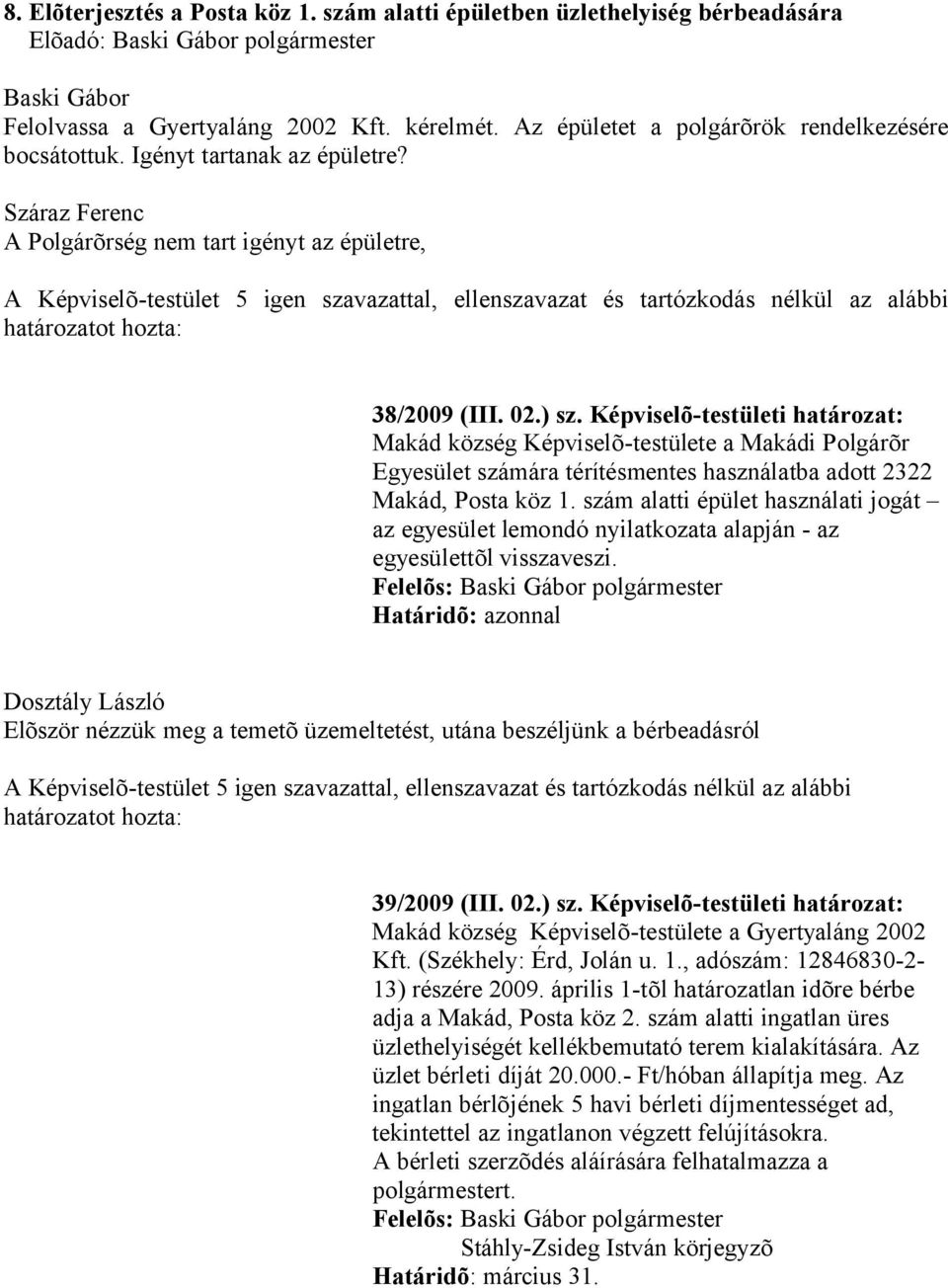 8. Elõterjesztés a Posta köz 1. szám alatti épületben üzlethelyiség bérbeadására
Elõadó: Baski Gábor polgármester

Baski Gábor
Felolvassa a Gyertyaláng 2002 Kft. kérelmét. Az épületet a polgárõrök rendelkezésére bocsátottuk. Igényt tartanak az épületre?

Száraz Ferenc
A Polgárõrség nem tart igényt az épületre,

A Képviselõ-testület 5 igen szavazattal, ellenszavazat és tartózkodás nélkül az alábbi határozatot hozta:

38/2009 (III. 02.) sz. Képviselõ-testületi határozat:
Makád község Képviselõ-testülete a Makádi Polgárõr Egyesület számára térítésmentes használatba adott 2322 Makád, Posta köz 1. szám alatti épület használati jogát – az egyesület lemondó nyilatkozata alapján - az egyesülettõl visszaveszi.
Felelõs: Baski Gábor polgármester
Határidõ: azonnal

Dosztály László
Elõször nézzük meg a temetõ üzemeltetést, utána beszéljünk a bérbeadásról

A Képviselõ-testület 5 igen szavazattal, ellenszavazat és tartózkodás nélkül az alábbi határozatot hozta:

39/2009 (III. 02.) sz. Képviselõ-testületi határozat:
Makád község Képviselõ-testülete a Gyertyaláng 2002 Kft. (Székhely: Érd, Jolán u. 1., adószám: 12846830-2-13) részére 2009. április 1-tõl határozatlan idõre bérbe adja a Makád, Posta köz 2. szám alatti ingatlan üres üzlethelyiségét kellékbemutató terem kialakítására. Az üzlet bérleti díját 20.000.- Ft/hóban állapítja meg. Az ingatlan bérlõjének 5 havi bérleti díjmentességet ad, tekintettel az ingatlanon végzett felújításokra.
A bérleti szerzõdés aláírására felhatalmazza a polgármestert.
Felelõs: Baski Gábor polgármester
Stáhly-Zsideg István körjegyzõ
Határidõ: március 31.